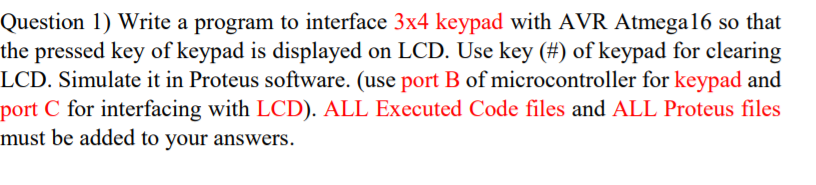 Question 1) Write a program to interface 3x4 keypad with AVR Atmega16 so that the pressed key of keypad is displayed on LCD. Use key (#) of keypad for clearing LCD. Simulate it in Proteus software. (use port B of microcontroller for keypad and port C for interfacing with LCD). ALL Executed Code files and ALL Proteus files must be added to your answers.